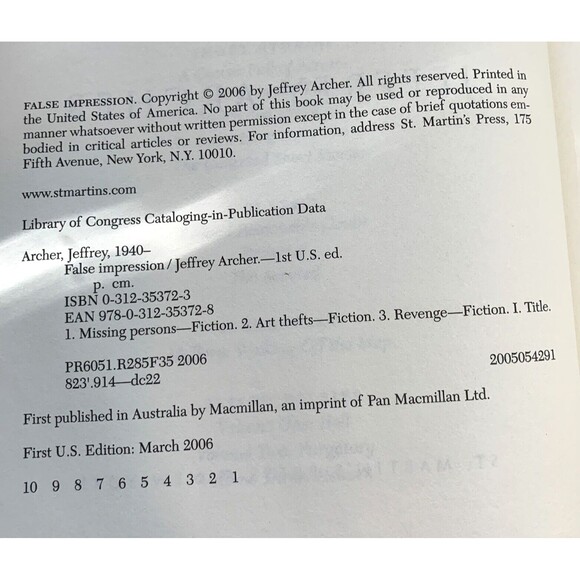 FALSE IMPRESSION. Copyright © 2006 by Jeffrey Archer. All rights reserved. Printed in the United States of America. No part of this book may be used or reproduced in any manner whatsoever without written permission except in the case of brief quotations embodied in critical articles or reviews. For information, address St. Martin's Press, 175 Fifth Avenue, New York, N.Y. 10010.

www.stmartins.com

Library of Congress Cataloging-in-Publication Data

Archer, Jeffrey, 1940–
False impression / Jeffrey Archer.—1st U.S. ed.
p. cm.
ISBN 0-312-35372-3
EAN 978-0-312-35372-8
1. Missing persons—Fiction. 2. Art thefts—Fiction. 3. Revenge—Fiction. I. Title.

PR6051.R285F35 2006 2005054291
823'.914—dc22

First published in Australia by Macmillan, an imprint of Pan Macmillan Ltd.

First U.S. Edition: March 2006

10 9 8 7 6 5 4 3 2 1